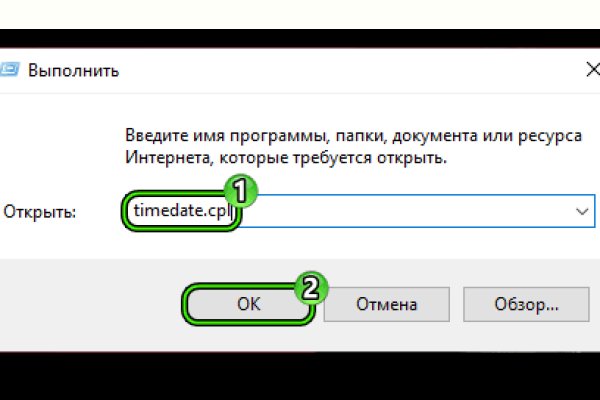 Выполнить

Введите имя программы, папки, документа или ресурса Интернета, которые требуется открыть.

Открыть: timedate.cpl

1

2

OK Отмена Обзор...